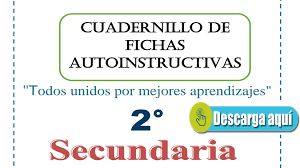 CUADERNILLO DE FICHAS AUTOINSTRUCTIVAS

"Todos unidos por mejores aprendizajes"

2°

Descarga aquí

Secundaria